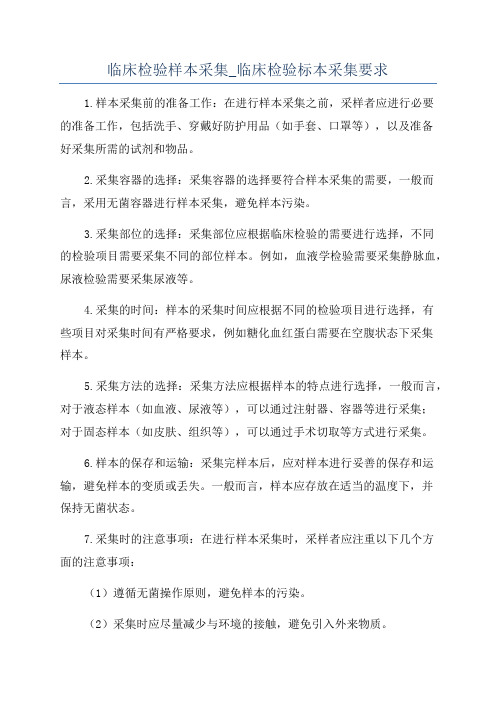 临床检验样本采集_临床检验标本采集要求

1.样本采集前的准备工作：在进行样本采集之前，采样者应进行必要的准备工作，包括洗手、穿戴好防护用品（如手套、口罩等），以及准备好采集所需的试剂和物品。

2.采集容器的选择：采集容器的选择要符合样本采集的需要，一般而言，采用无菌容器进行样本采集，避免样本污染。

3.采集部位的选择：采集部位应根据临床检验的需要进行选择，不同的检验项目需要采集不同的部位样本。例如，血液学检验需要采集静脉血，尿液检验需要采集尿液等。

4.采集的时间：样本的采集时间应根据不同的检验项目进行选择，有些项目对采集时间有严格要求，例如糖化血红蛋白需要在空腹状态下采集样本。

5.采集方法的选择：采集方法应根据样本的特点进行选择，一般而言，对于液态样本（如血液、尿液等），可以通过注射器、容器等进行采集；对于固态样本（如皮肤、组织等），可以通过手术切取等方式进行采集。

6.样本的保存和运输：采集完样本后，应对样本进行妥善的保存和运输，避免样本的变质或丢失。一般而言，样本应存放在适当的温度下，并保持无菌状态。

7.采集时的注意事项：在进行样本采集时，采样者应注重以下几个方面的注意事项：

（1）遵循无菌操作原则，避免样本的污染。

（2）采集时应尽量减少与环境的接触，避免引入外来物质。